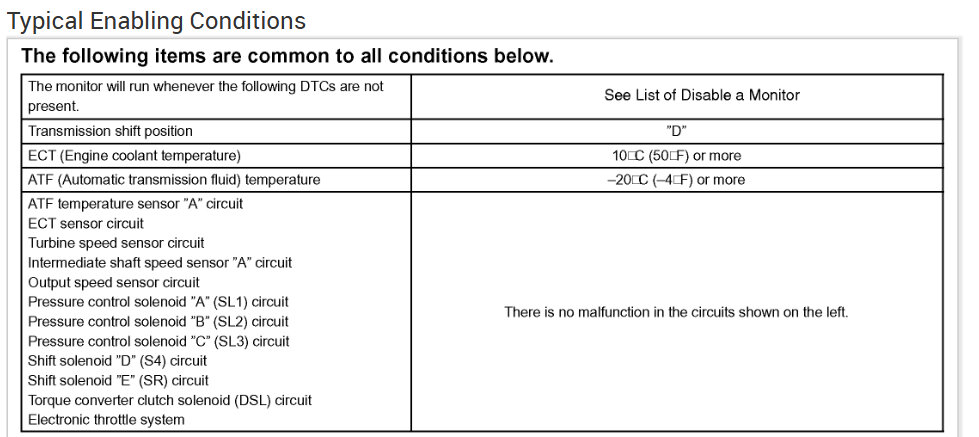 Typical Enabling Conditions

The following items are common to all conditions below.

| | |
|---|---|
| The monitor will run whenever the following DTCs are not present. | See List of Disable a Monitor |
| Transmission shift position | "D" |
| ECT (Engine coolant temperature) | 10□C (50□F) or more |
| ATF (Automatic transmission fluid) temperature | –20□C (–4□F) or more |
| ATF temperature sensor "A" circuit<br>ECT sensor circuit<br>Turbine speed sensor circuit<br>Intermediate shaft speed sensor "A" circuit<br>Output speed sensor circuit<br>Pressure control solenoid "A" (SL1) circuit<br>Pressure control solenoid "B" (SL2) circuit<br>Pressure control solenoid "C" (SL3) circuit<br>Shift solenoid "D" (S4) circuit<br>Shift solenoid "E" (SR) circuit<br>Torque converter clutch solenoid (DSL) circuit<br>Electronic throttle system | There is no malfunction in the circuits shown on the left. |